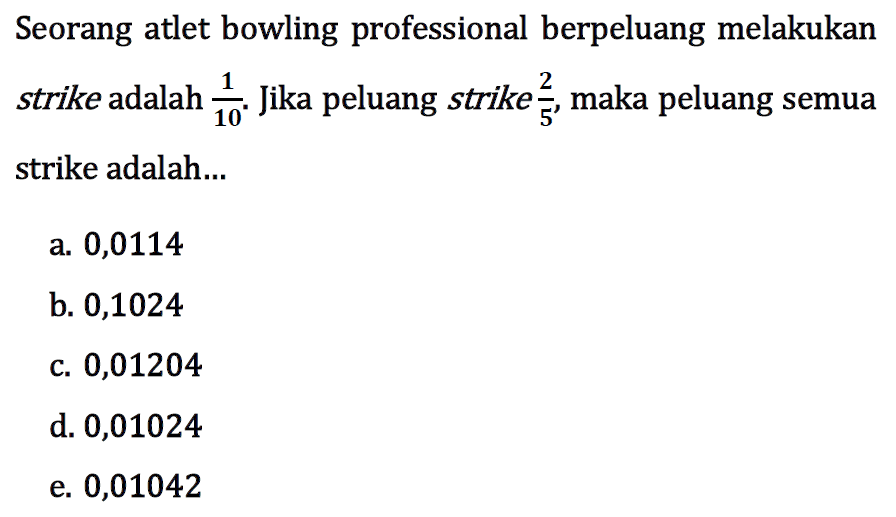 Seorang atlet bowling professional berpeluang melakukan strike adalah $\frac{1}{10}$. Jika peluang strike $\frac{2}{5}$, maka peluang semua strike adalah...

a. 0,0114

b. 0,1024

c. 0,01204

d. 0,01024

e. 0,01042